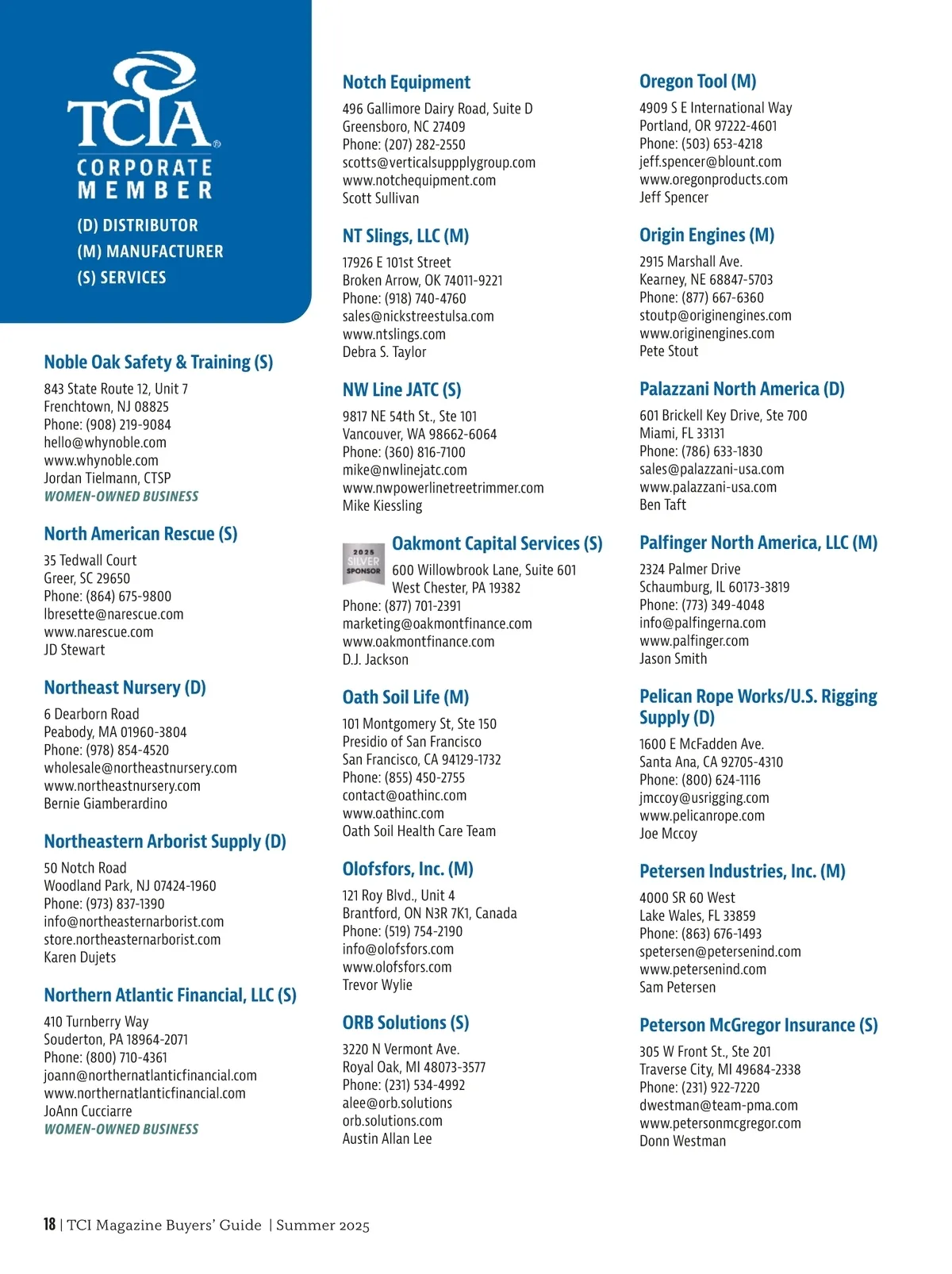 TCIA®
CORPORATE MEMBER
(D) DISTRIBUTOR
(M) MANUFACTURER
(S) SERVICES

Noble Oak Safety & Training (S)
843 State Route 12, Unit 7
Frenchtown, NJ 08825
Phone: (908) 219-9084
hello@whynoble.com
www.whynoble.com
Jordan Tielmann, CTSP
WOMEN-OWNED BUSINESS

North American Rescue (S)
35 Tedwall Court
Greer, SC 29650
Phone: (864) 675-9800
lbresette@narescue.com
www.narescue.com
JD Stewart

Northeast Nursery (D)
6 Dearborn Road
Peabody, MA 01960-3804
Phone: (978) 854-4520
wholesale@northeastnursery.com
www.northeastnursery.com
Bernie Giamberardino

Northeastern Arborist Supply (D)
50 Notch Road
Woodland Park, NJ 07424-1960
Phone: (973) 837-1390
info@northeasternarborist.com
store.northeasternarborist.com
Karen Dujets

Northern Atlantic Financial, LLC (S)
410 Turnberry Way
Souderton, PA 18964-2071
Phone: (800) 710-4361
joann@northernatlanticfinancial.com
www.northernatlanticfinancial.com
JoAnn Cucciarre
WOMEN-OWNED BUSINESS

Notch Equipment
496 Gallimore Dairy Road, Suite D
Greensboro, NC 27409
Phone: (207) 282-2550
scotts@verticalsuppplygroup.com
www.notchequipment.com
Scott Sullivan

NT Slings, LLC (M)
17926 E 101st Street
Broken Arrow, OK 74011-9221
Phone: (918) 740-4760
sales@nickstreestulsa.com
www.ntslings.com
Debra S. Taylor

NW Line JATC (S)
9817 NE 54th St., Ste 101
Vancouver, WA 98662-6064
Phone: (360) 816-7100
mike@nwlinejatc.com
www.nwpowerlinetreetrimmer.com
Mike Kiessling

2025 SILVER SPONSOR
Oakmont Capital Services (S)
600 Willowbrook Lane, Suite 601
West Chester, PA 19382
Phone: (877) 701-2391
marketing@oakmontfinance.com
www.oakmontfinance.com
D.J. Jackson

Oath Soil Life (M)
101 Montgomery St, Ste 150
Presidio of San Francisco
San Francisco, CA 94129-1732
Phone: (855) 450-2755
contact@oathinc.com
www.oathinc.com
Oath Soil Health Care Team

Olofsfors, Inc. (M)
121 Roy Blvd., Unit 4
Brantford, ON N3R 7K1, Canada
Phone: (519) 754-2190
info@olofsfors.com
www.olofsfors.com
Trevor Wylie

ORB Solutions (S)
3220 N Vermont Ave.
Royal Oak, MI 48073-3577
Phone: (231) 534-4992
alee@orb.solutions
orb.solutions.com
Austin Allan Lee

Oregon Tool (M)
4909 S E International Way
Portland, OR 97222-4601
Phone: (503) 653-4218
jeff.spencer@blount.com
www.oregonproducts.com
Jeff Spencer

Origin Engines (M)
2915 Marshall Ave.
Kearney, NE 68847-5703
Phone: (877) 667-6360
stoutp@originengines.com
www.originengines.com
Pete Stout

Palazzani North America (D)
601 Brickell Key Drive, Ste 700
Miami, FL 33131
Phone: (786) 633-1830
sales@palazzani-usa.com
www.palazzani-usa.com
Ben Taft

Palfinger North America, LLC (M)
2324 Palmer Drive
Schaumburg, IL 60173-3819
Phone: (773) 349-4048
info@palfingerna.com
www.palfinger.com
Jason Smith

Pelican Rope Works/U.S. Rigging Supply (D)
1600 E McFadden Ave.
Santa Ana, CA 92705-4310
Phone: (800) 624-1116
jmccoy@usrigging.com
www.pelicanrope.com
Joe Mccoy

Petersen Industries, Inc. (M)
4000 SR 60 West
Lake Wales, FL 33859
Phone: (863) 676-1493
spetersen@petersenind.com
www.petersenind.com
Sam Petersen

Peterson McGregor Insurance (S)
305 W Front St., Ste 201
Traverse City, MI 49684-2338
Phone: (231) 922-7220
dwestman@team-pma.com
www.petersonmcgregor.com
Donn Westman

18 | TCI Magazine Buyers' Guide | Summer 2025